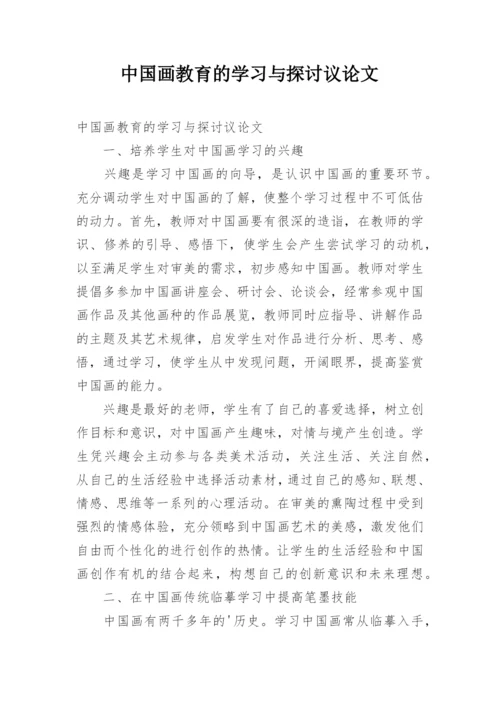 中国画教育的学习与探讨议论文

中国画教育的学习与探讨议论文

一、培养学生对中国画学习的兴趣

兴趣是学习中国画的向导，是认识中国画的重要环节。充分调动学生对中国画的了解，使整个学习过程中不可低估的动力。首先，教师对中国画要有很深的造诣，在教师的学识、修养的引导、感悟下，使学生会产生尝试学习的动机，以至满足学生对审美的需求，初步感知中国画。教师对学生提倡多参加中国画讲座会、研讨会、论谈会，经常参观中国画作品及其他画种的作品展览，教师同时应指导、讲解作品的主题及其艺术规律，启发学生对作品进行分析、思考、感悟，通过学习，使学生从中发现问题，开阔眼界，提高鉴赏中国画的能力。

兴趣是最好的老师，学生有了自己的喜爱选择，树立创作目标和意识，对中国画产生趣味，对情与境产生创造。学生凭兴趣会主动参与各类美术活动，关注生活、关注自然，从自己的生活经验中选择活动素材，通过自己的感知、联想、情感、思维等一系列的心理活动。在审美的熏陶过程中受到强烈的情感体验，充分领略到中国画艺术的美感，激发他们自由而个性化的进行创作的热情。让学生的生活经验和中国画创作有机的结合起来，构想自己的创新意识和未来理想。

二、在中国画传统临摹学习中提高笔墨技能

中国画有两千多年的'历史。学习中国画常从临摹入手，